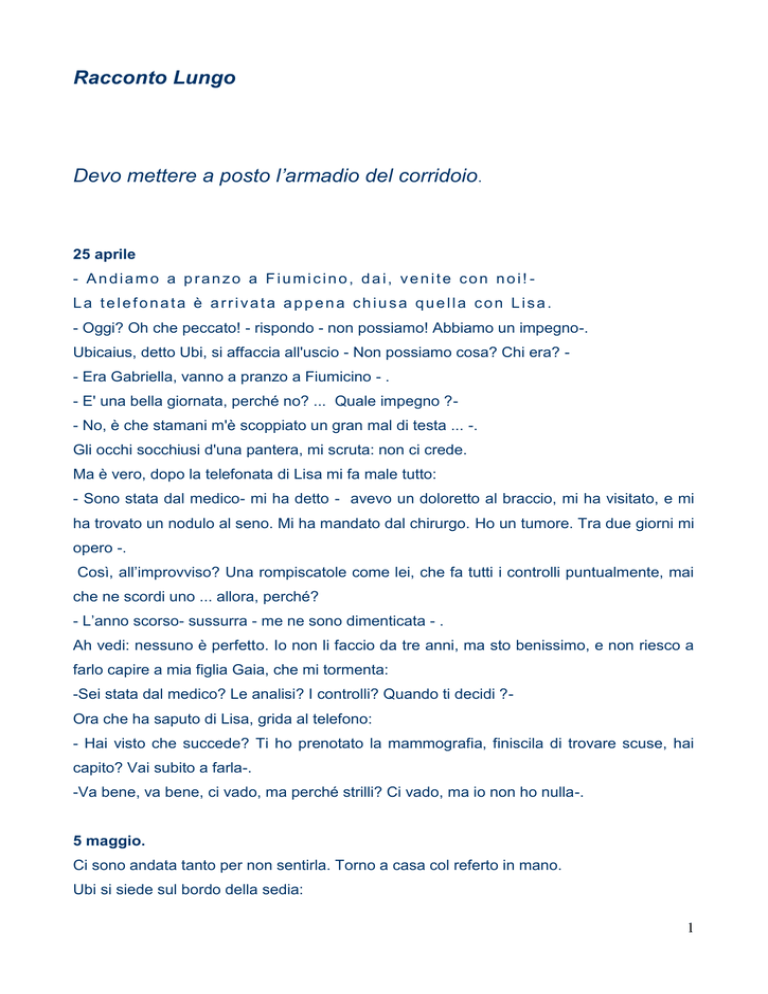 Racconto Lungo

Devo mettere a posto l'armadio del corridoio.

25 aprile
- Andiamo a pranzo a Fiumicino, dai, venite con noi!-
La telefonata è arrivata appena chiusa quella con Lisa.
- Oggi? Oh che peccato! - rispondo - non possiamo! Abbiamo un impegno-.
Ubicaius, detto Ubi, si affaccia all'uscio - Non possiamo cosa? Chi era? -
- Era Gabriella, vanno a pranzo a Fiumicino - .
- E' una bella giornata, perché no? ... Quale impegno ?-
- No, è che stamani m'è scoppiato un gran mal di testa ... -.
Gli occhi socchiusi d'una pantera, mi scruta: non ci crede.
Ma è vero, dopo la telefonata di Lisa mi fa male tutto:
- Sono stata dal medico- mi ha detto - avevo un doloretto al braccio, mi ha visitato, e mi ha trovato un nodulo al seno. Mi ha mandato dal chirurgo. Ho un tumore. Tra due giorni mi opero -.
Così, all'improvviso? Una rompiscatole come lei, che fa tutti i controlli puntualmente, mai che ne scordi uno ... allora, perché?
- L'anno scorso- sussurra - me ne sono dimenticata - .
Ah vedi: nessuno è perfetto. Io non li faccio da tre anni, ma sto benissimo, e non riesco a farlo capire a mia figlia Gaia, che mi tormenta:
-Sei stata dal medico? Le analisi? I controlli? Quando ti decidi ?-
Ora che ha saputo di Lisa, grida al telefono:
- Hai visto che succede? Ti ho prenotato la mammografia, finiscila di trovare scuse, hai capito? Vai subito a farla-.
-Va bene, va bene, ci vado, ma perché strilli? Ci vado, ma io non ho nulla-.

5 maggio.
Ci sono andata tanto per non sentirla. Torno a casa col referto in mano.
Ubi si siede sul bordo della sedia:

1